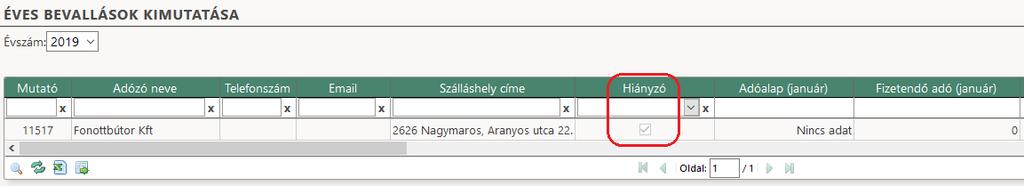 ÉVES BEVALLÁSOK KIMUTATÁSA

Évszám: 2019

| Mutató | Adózó neve | Telefonszám | Email | Szálláshely címe | Hiányzó | Adóalap (január) | Fizetendő adó (január) |
|---|---|---|---|---|---|---|---|
| x | x | x | x | x | x | | |
| 11517 | Fonottbútor Kft | | | 2626 Nagymaros, Aranyos utca 22. | | Nincs adat | 0 |

Oldal: 1 / 1